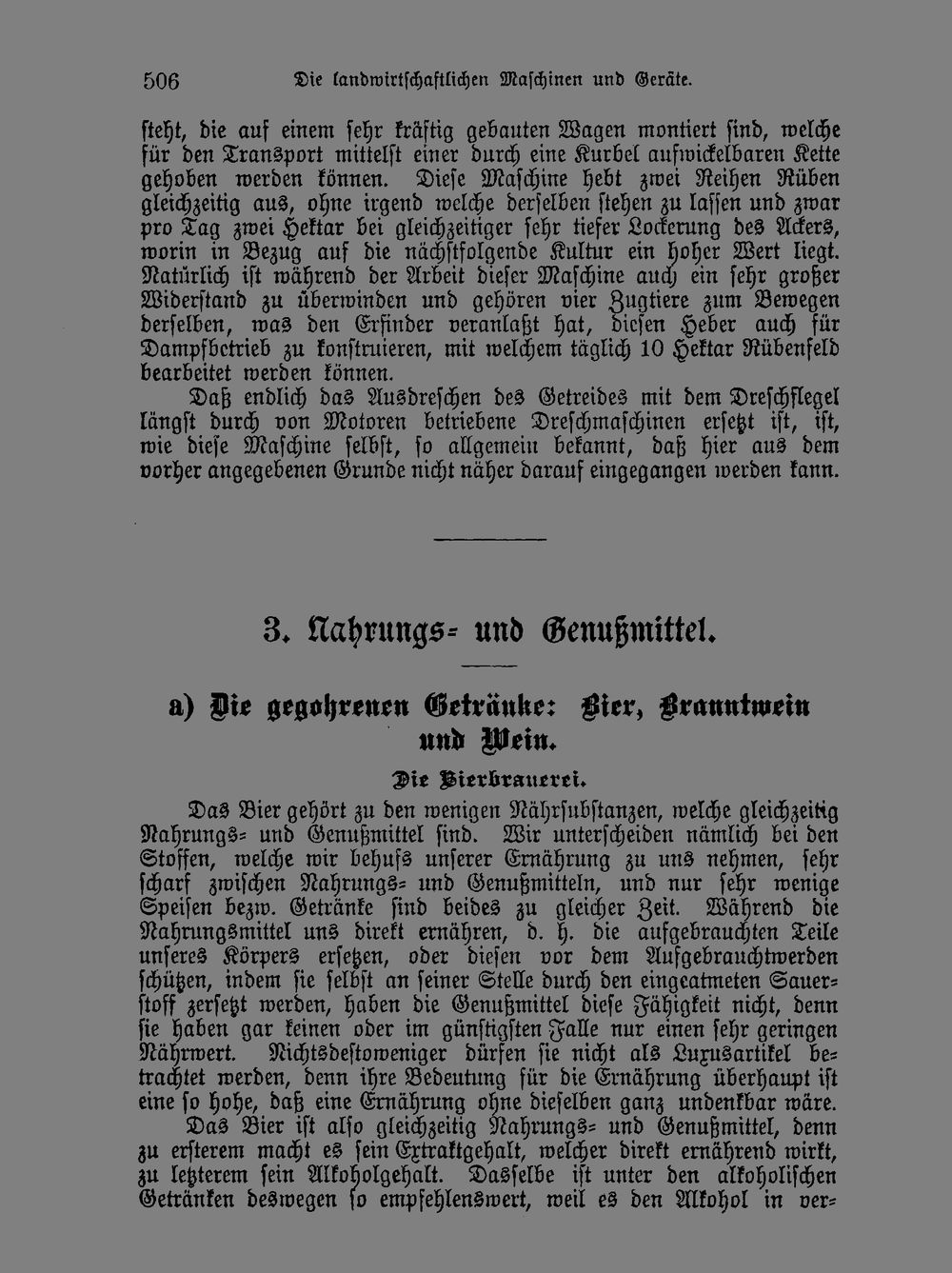 506 Die landwirtschaftlichen Maschinen und Geräte.

steht, die auf einem sehr kräftig gebauten Wagen montiert sind, welche für den Transport mittelst einer durch eine Kurbel aufwickelbaren Kette gehoben werden können. Diese Maschine hebt zwei Reihen Rüben gleichzeitig aus, ohne irgend welche derselben stehen zu lassen und zwar pro Tag zwei Hektar bei gleichzeitiger sehr tiefer Lockerung des Ackers, worin in Bezug auf die nächstfolgende Kultur ein hoher Wert liegt. Natürlich ist während der Arbeit dieser Maschine auch ein sehr großer Widerstand zu überwinden und gehören vier Zugtiere zum Bewegen derselben, was den Erfinder veranlaßt hat, diesen Heber auch für Dampfbetrieb zu konstruieren, mit welchem täglich 10 Hektar Rübenfeld bearbeitet werden können.

Daß endlich das Ausdreschen des Getreides mit dem Dreschflegel längst durch von Motoren betriebene Dreschmaschinen ersetzt ist, ist, wie diese Maschine selbst, so allgemein bekannt, daß hier aus dem vorher angegebenen Grunde nicht näher darauf eingegangen werden kann.

3. Nahrungs- und Genußmittel.

a) Die gegohrenen Getränke: Bier, Branntwein und Wein.

Die Bierbrauerei.

Das Bier gehört zu den wenigen Nährsubstanzen, welche gleichzeitig Nahrungs- und Genußmittel sind. Wir unterscheiden nämlich bei den Stoffen, welche wir behufs unserer Ernährung zu uns nehmen, sehr scharf zwischen Nahrungs- und Genußmitteln, und nur sehr wenige Speisen bezw. Getränke sind beides zu gleicher Zeit. Während die Nahrungsmittel uns direkt ernähren, d. h. die aufgebrauchten Teile unseres Körpers ersetzen, oder diesen vor dem Aufgebrauchtwerden schützen, indem sie selbst an seiner Stelle durch den eingeatmeten Sauerstoff zersetzt werden, haben die Genußmittel diese Fähigkeit nicht, denn sie haben gar keinen oder im günstigsten Falle nur einen sehr geringen Nährwert. Nichtsdestoweniger dürfen sie nicht als Luxusartikel betrachtet werden, denn ihre Bedeutung für die Ernährung überhaupt ist eine so hohe, daß eine Ernährung ohne dieselben ganz undenkbar wäre.

Das Bier ist also gleichzeitig Nahrungs- und Genußmittel, denn zu ersterem macht es sein Extraktgehalt, welcher direkt ernährend wirkt, zu letzterem sein Alkoholgehalt. Dasselbe ist unter den alkoholischen Getränken deswegen so empfehlenswert, weil es den Alkohol in ver-